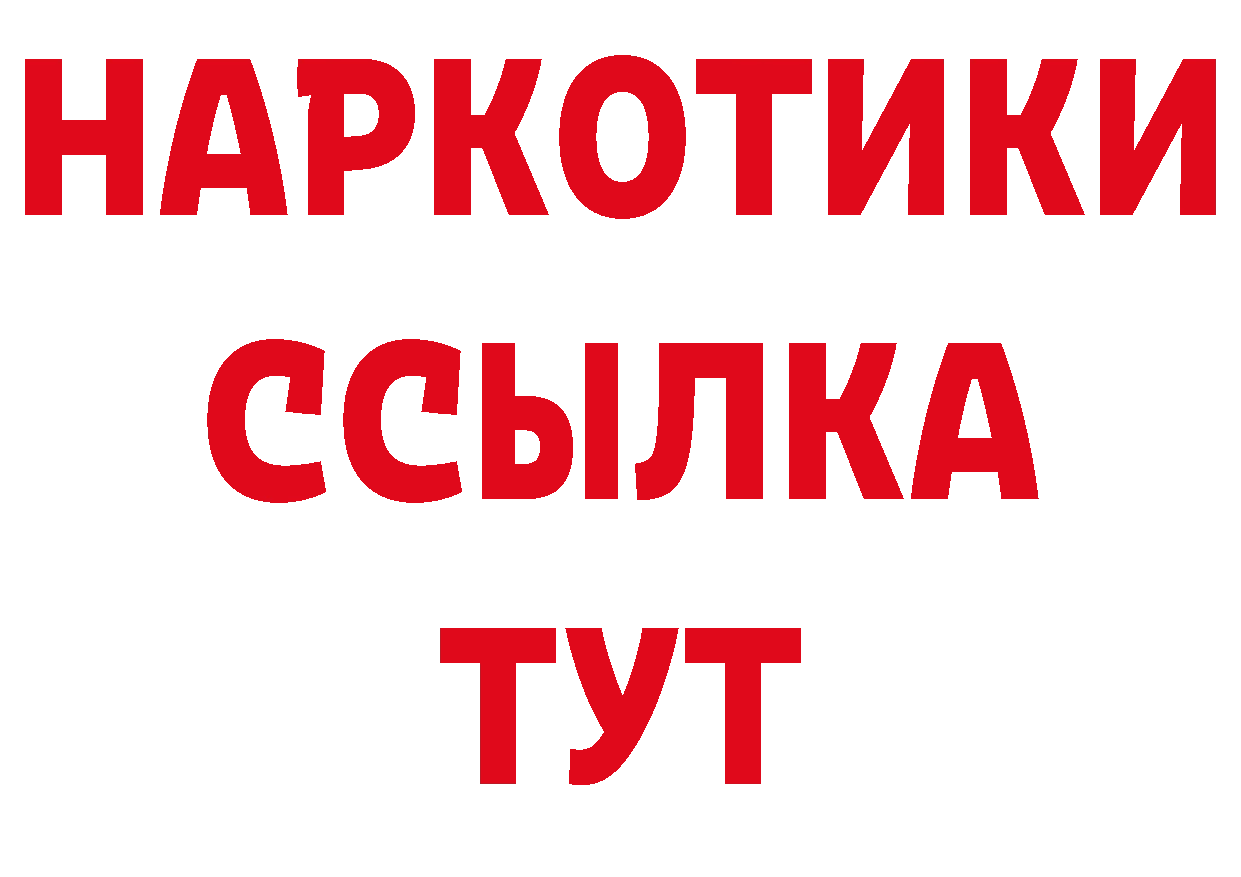 НАРКОТИКИ ССЫЛКА ТУТ